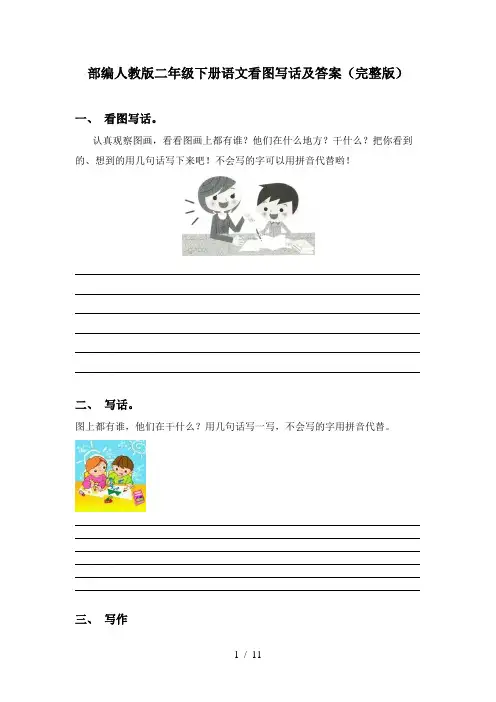 部编人教版二年级下册语文看图写话及答案（完整版）

一、 看图写话。

认真观察图画，看看图画上都有谁？他们在什么地方？干什么？把你看到的、想到的用几句话写下来吧！不会写的字可以用拼音代替哟！

二、 写话。

图上都有谁，他们在干什么？用几句话写一写，不会写的字用拼音代替。

三、 写作

1 / 11